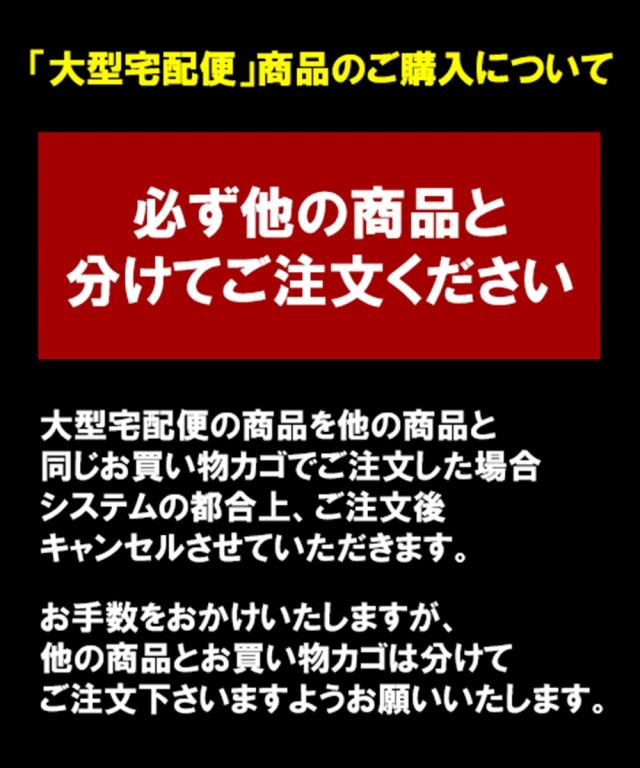 「大型宅配便」商品のご購入について

必ず他の商品と
分けてご注文ください

大型宅配便の商品を他の商品と
同じお買い物カゴでご注文した場合
システムの都合上、ご注文後
キャンセルさせていただきます。

お手数をおかけいたしますが、
他の商品とお買い物カゴは分けて
ご注文下さいますようお願いいたします。